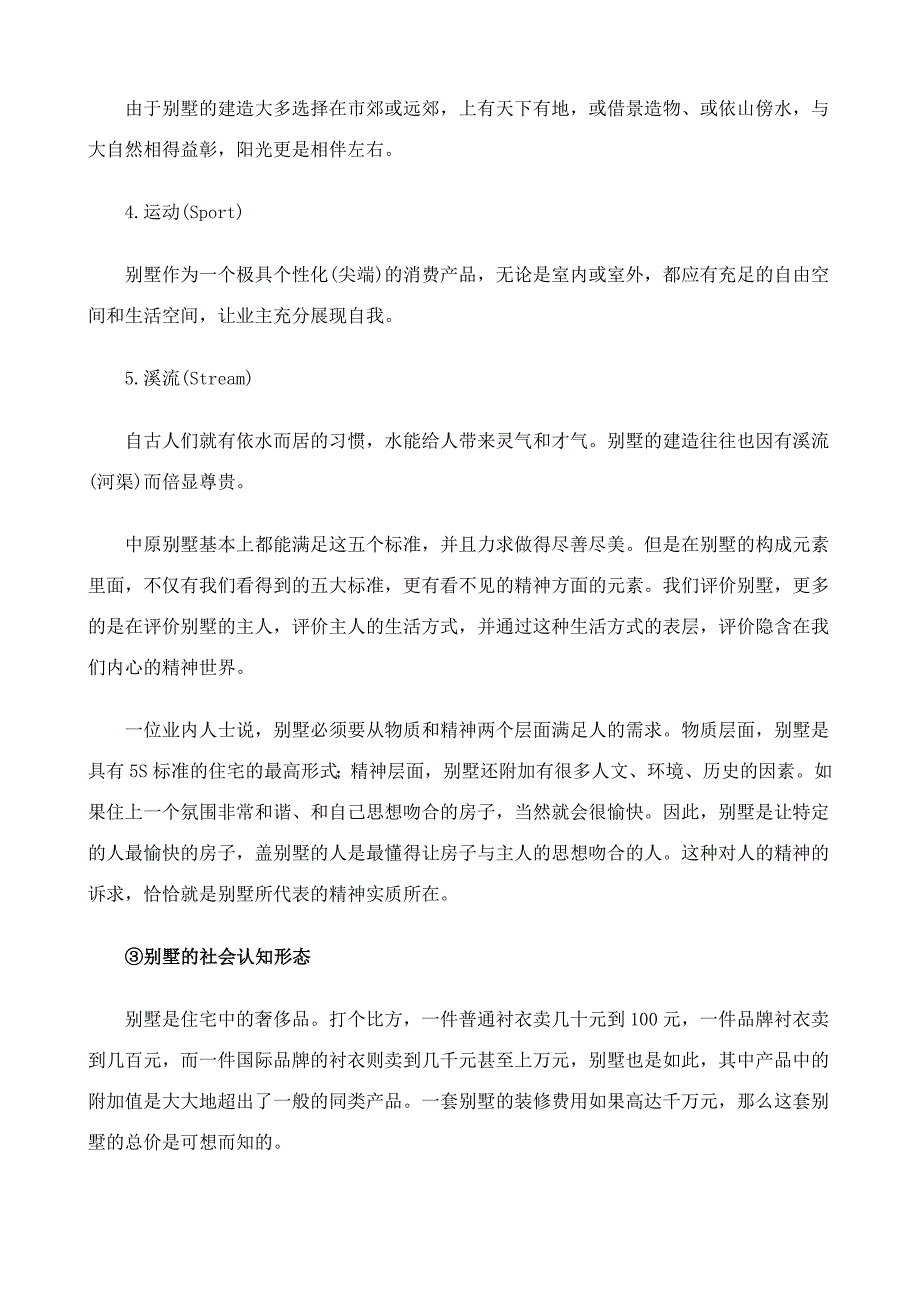 由于别墅的建造大多选择在市郊或远郊，上有天下有地，或借景造物、或依山傍水，与大自然相得益彰，阳光更是相伴左右。

4.运动(Sport)

别墅作为一个极具个性化(尖端)的消费产品，无论是室内或室外，都应有充足的自由空间和生活空间，让业主充分展现自我。

5.溪流(Stream)

自古人们就有依水而居的习惯，水能给人带来灵气和才气。别墅的建造往往也因有溪流(河渠)而倍显尊贵。

中原别墅基本上都能满足这五个标准，并且力求做得尽善尽美。但是在别墅的构成元素里面，不仅有我们看得到的五大标准，更有看不见的精神方面的元素。我们评价别墅，更多的是在评价别墅的主人，评价主人的生活方式，并通过这种生活方式的表层，评价隐含在我们内心的精神世界。

一位业内人士说，别墅必须要从物质和精神两个层面满足人的需求。物质层面，别墅是具有5S标准的住宅的最高形式;精神层面，别墅还附加有很多人文、环境、历史的因素。如果住上一个氛围非常和谐、和自己思想吻合的房子，当然就会很愉快。因此，别墅是让特定的人最愉快的房子，盖别墅的人是最懂得让房子与主人的思想吻合的人。这种对人的精神的诉求，恰恰就是别墅所代表的精神实质所在。

③别墅的社会认知形态

别墅是住宅中的奢侈品。打个比方，一件普通衬衣卖几十元到100元，一件品牌衬衣卖到几百元，而一件国际品牌的衬衣则卖到几千元甚至上万元，别墅也是如此，其中产品中的附加值是大大地超出了一般的同类产品。一套别墅的装修费用如果高达千万元，那么这套别墅的总价是可想而知的。